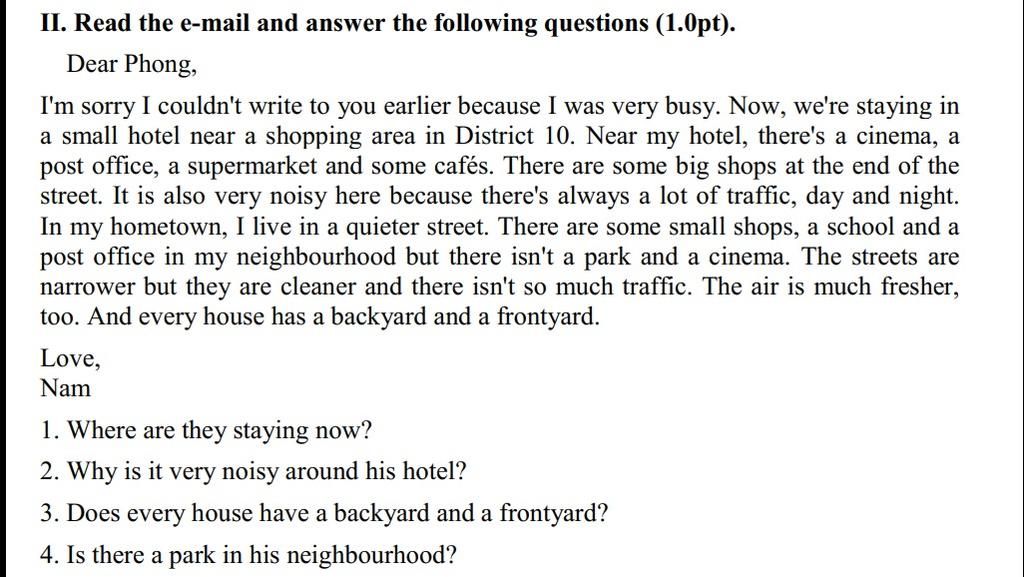 II. Read the e-mail and answer the following questions (1.0pt).

Dear Phong,

I'm sorry I couldn't write to you earlier because I was very busy. Now, we're staying in a small hotel near a shopping area in District 10. Near my hotel, there's a cinema, a post office, a supermarket and some cafés. There are some big shops at the end of the street. It is also very noisy here because there's always a lot of traffic, day and night. In my hometown, I live in a quieter street. There are some small shops, a school and a post office in my neighbourhood but there isn't a park and a cinema. The streets are narrower but they are cleaner and there isn't so much traffic. The air is much fresher, too. And every house has a backyard and a frontyard.

Love,
Nam

1. Where are they staying now?

2. Why is it very noisy around his hotel?

3. Does every house have a backyard and a frontyard?

4. Is there a park in his neighbourhood?